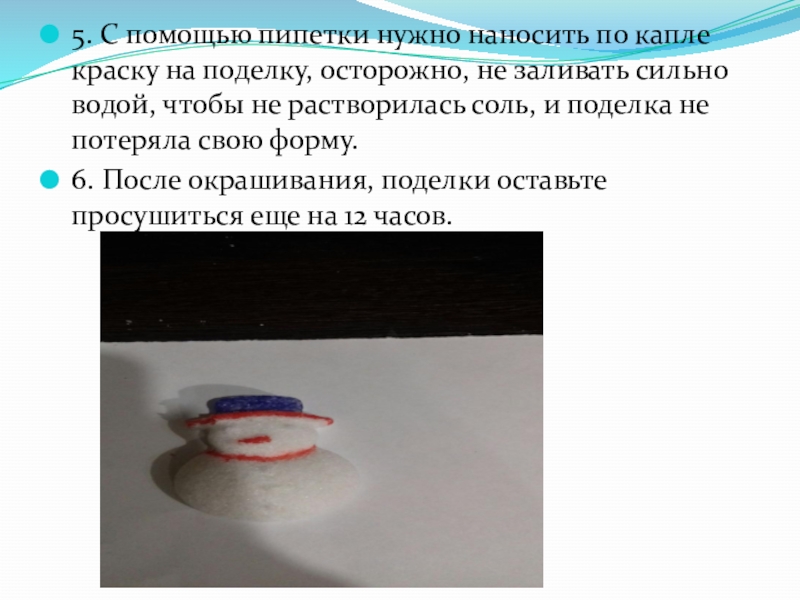 • 5. С помощью пипетки нужно наносить по капле краску на поделку, осторожно, не заливать сильно водой, чтобы не растворилась соль, и поделка не потеряла свою форму.

• 6. После окрашивания, поделки оставьте просушиться еще на 12 часов.